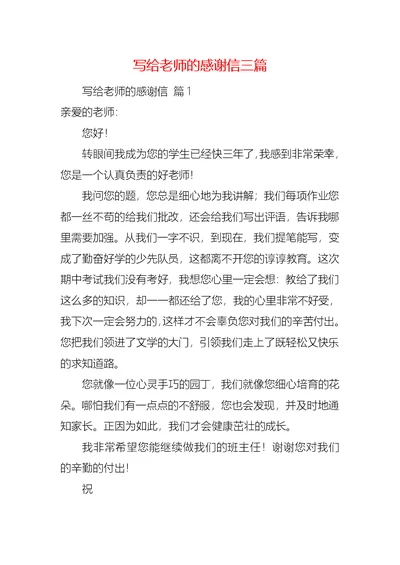 写给老师的感谢信三篇

写给老师的感谢信 篇1

亲爱的老师:

您好!

转眼间我成为您的学生已经快三年了,我感到非常荣幸,您是一个认真负责的好老师!

我问您的题,您总是细心地为我讲解;我们每项作业您都一丝不苟的给我们批改,还会给我们写出评语,告诉我哪里需要加强。从我们一字不识,到现在,我们提笔能写,变成了勤奋好学的少先队员,这都离不开您的谆谆教育。这次期中考试我们没有考好,我想您心里一定会想:教给了我们这么多的知识,却一一都还给了您,我的心里非常不好受,我下次一定会努力的,这样才不会辜负您对我们的辛苦付出。您把我们领进了文学的大门,引领我们走上了既轻松又快乐的求知道路。

您就像一位心灵手巧的园丁,我们就像您细心培育的花朵。哪怕我们有一点点的不舒服,您也会发现,并及时地通知家长。正因为如此,我们才会健康茁壮的成长。

我非常希望您能继续做我们的班主任!谢谢您对我们的辛勤的付出!

祝